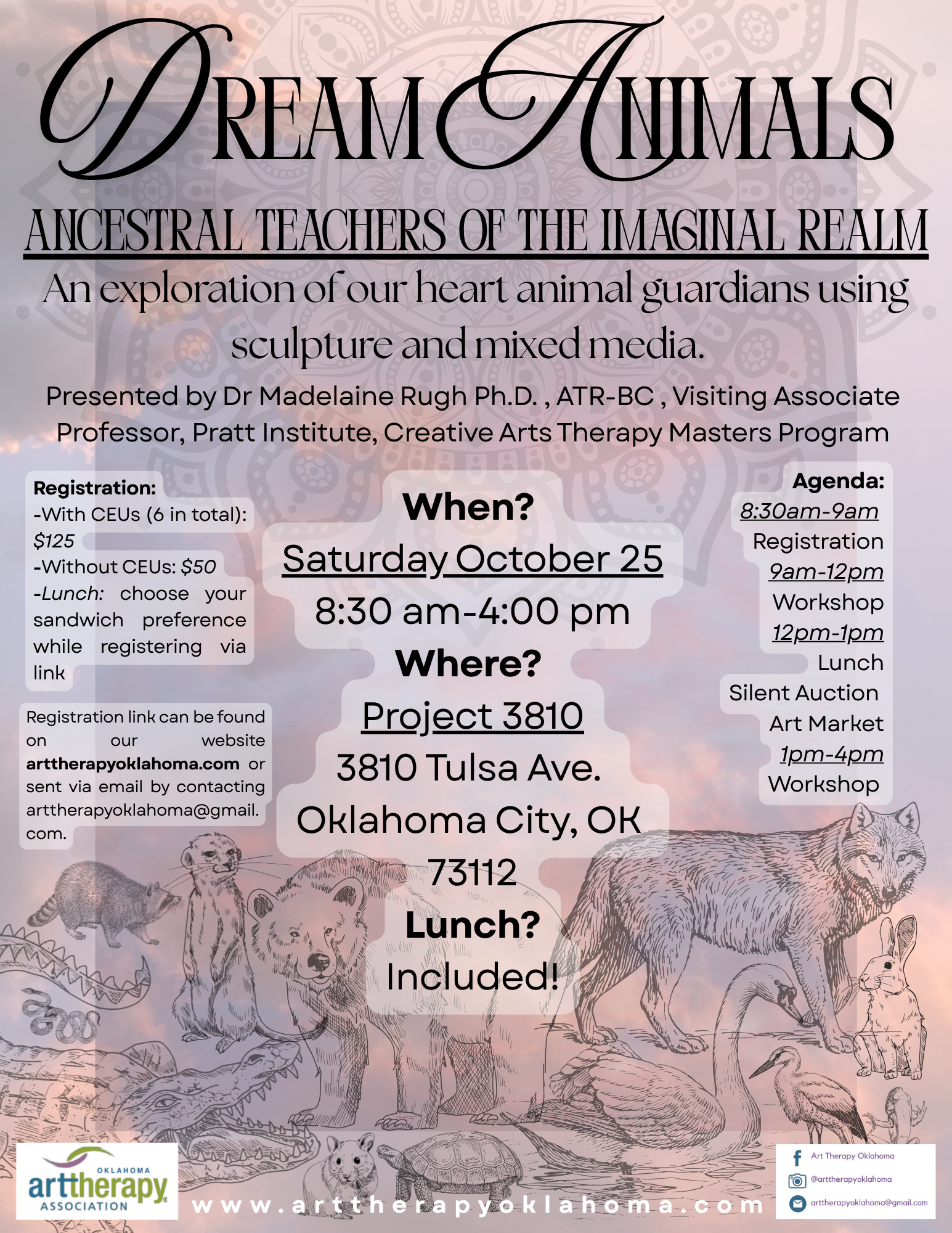 DREAM ANIMALS

ANCESTRAL TEACHERS OF THE IMAGINAL REALM

An exploration of our heart animal guardians using sculpture and mixed media.

Presented by Dr Madelaine Rugh Ph.D. , ATR-BC , Visiting Associate Professor, Pratt Institute, Creative Arts Therapy Masters Program

Registration:
-With CEUs (6 in total): $125
-Without CEUs: $50
-Lunch: choose your sandwich preference while registering via link

Registration link can be found on our website arttherapyoklahoma.com or sent via email by contacting arttherapyoklahoma@gmail.com.

When?
Saturday October 25
8:30 am-4:00 pm
Where?
Project 3810
3810 Tulsa Ave.
Oklahoma City, OK
73112
Lunch?
Included!

Agenda:
8:30am-9am
Registration
9am-12pm
Workshop
12pm-1pm
Lunch
Silent Auction
Art Market
1pm-4pm
Workshop

OKLAHOMA
arttherapy
ASSOCIATION

www.arttherapyoklahoma.com

Art Therapy Oklahoma
@arttherapyoklahoma
arttherapyoklahoma@gmail.com